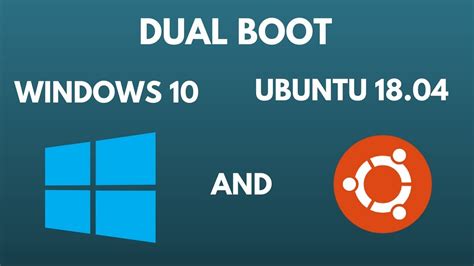 DUAL BOOT

WINDOWS 10

UBUNTU 18.04

AND